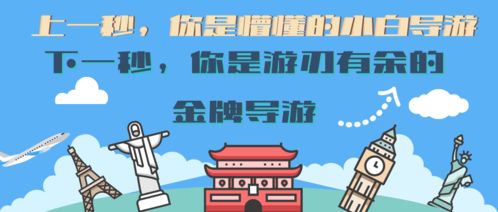 上一秒，你是懵懂的小白导游

下一秒，你是游刃有余的

金牌导游